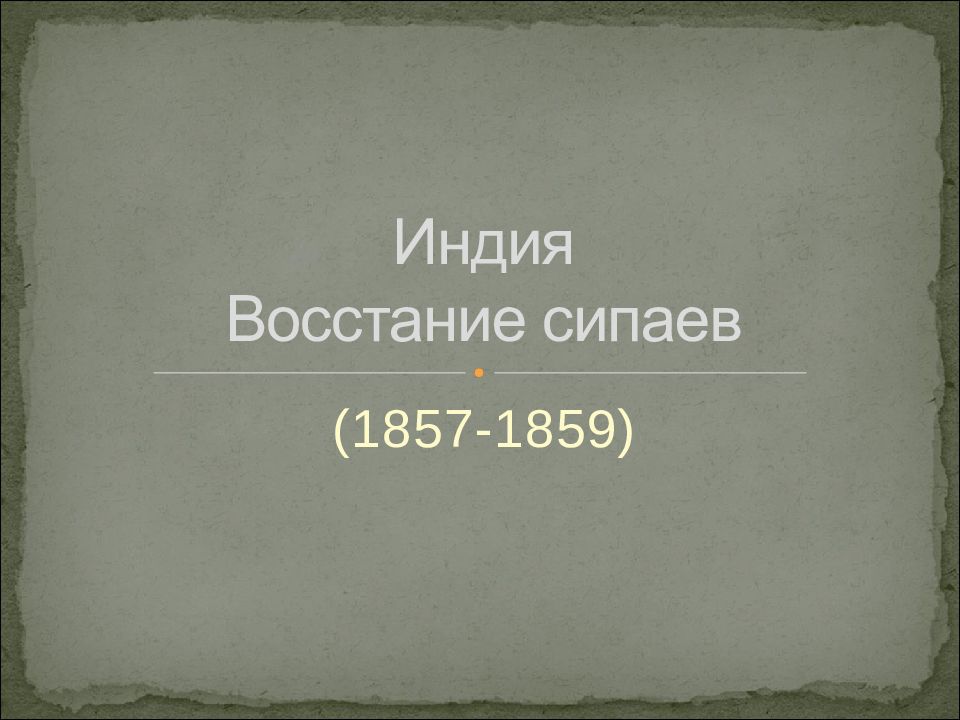 Индия
Восстание сипаев

(1857-1859)